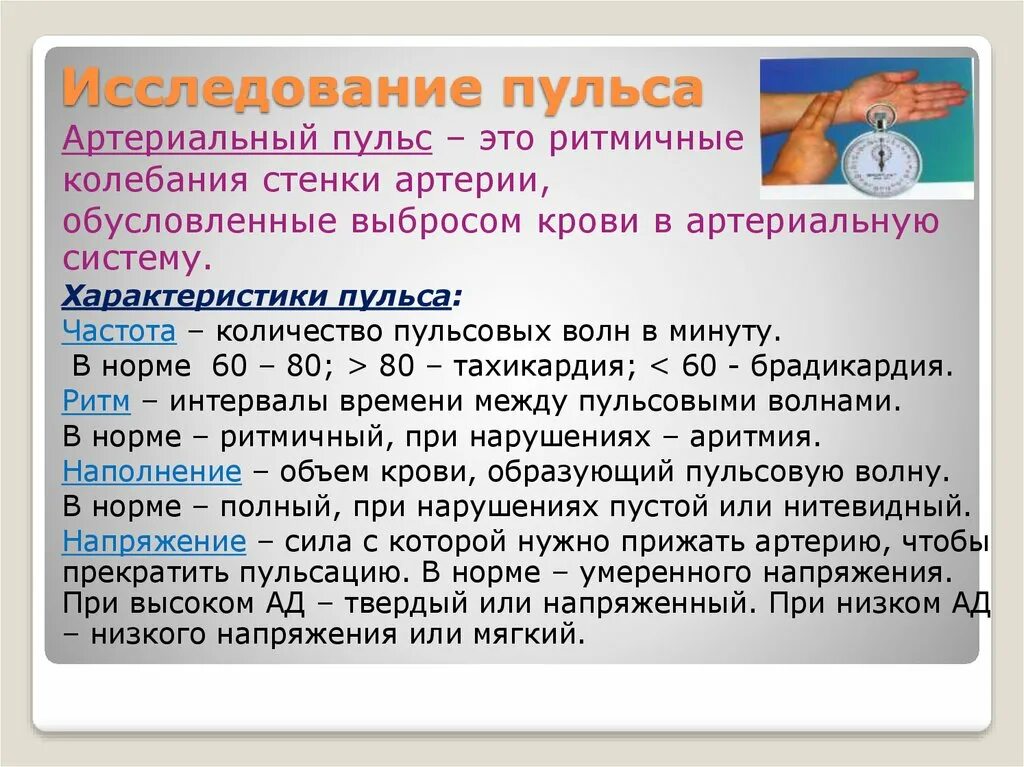 Исследование пульса

Артериальный пульс – это ритмичные колебания стенки артерии, обусловленные выбросом крови в артериальную систему.

Характеристики пульса:

Частота – количество пульсовых волн в минуту.
В норме 60 – 80; > 80 – тахикардия; < 60 - брадикардия.

Ритм – интервалы времени между пульсовыми волнами.
В норме – ритмичный, при нарушениях – аритмия.

Наполнение – объем крови, образующий пульсовую волну.
В норме – полный, при нарушениях пустой или нитевидный.

Напряжение – сила с которой нужно прижать артерию, чтобы прекратить пульсацию. В норме – умеренного напряжения. При высоком АД – твердый или напряженный. При низком АД – низкого напряжения или мягкий.